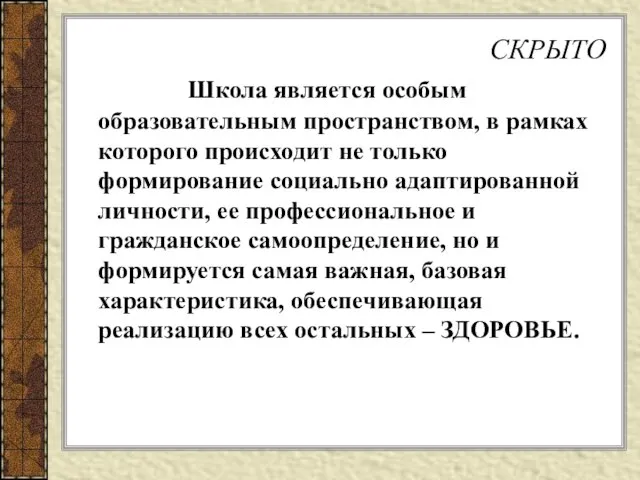 СКРЫТО

Школа является особым образовательным пространством, в рамках которого происходит не только формирование социально адаптированной личности, ее профессиональное и гражданское самоопределение, но и формируется самая важная, базовая характеристика, обеспечивающая реализацию всех остальных – ЗДОРОВЬЕ.